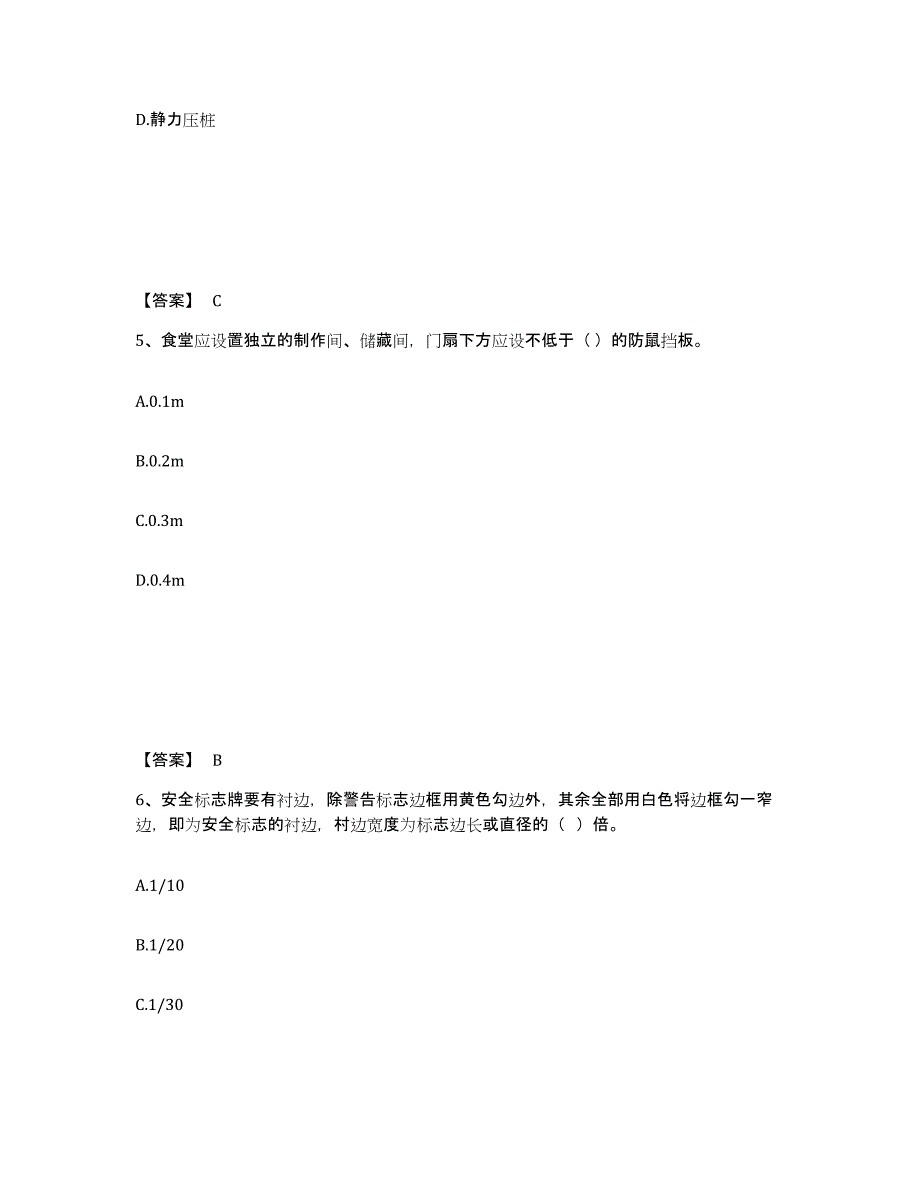 D.静力压桩

【答案】 C

5、食堂应设置独立的制作间、储藏间，门扇下方应设不低于（ ）的防鼠挡板。

A.0.1m

B.0.2m

C.0.3m

D.0.4m

【答案】 B

6、安全标志牌要有衬边，除警告标志边框用黄色勾边外，其余全部用白色将边框勾一窄边，即为安全标志的衬边，村边宽度为标志边长或直径的（ ）倍。

A.1/10

B.1/20

C.1/30